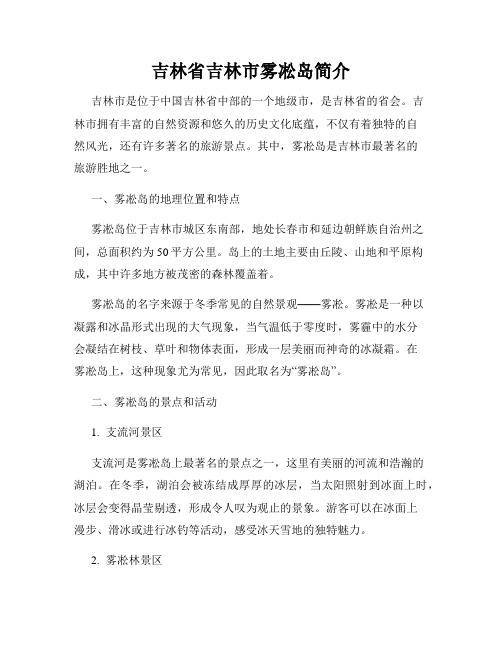 吉林省吉林市雾凇岛简介

吉林市是位于中国吉林省中部的一个地级市，是吉林省的省会。吉林市拥有丰富的自然资源和悠久的历史文化底蕴，不仅有着独特的自然风光，还有许多著名的旅游景点。其中，雾凇岛是吉林市最著名的旅游胜地之一。

一、雾凇岛的地理位置和特点

雾凇岛位于吉林市城区东南部，地处长春市和延边朝鲜族自治州之间，总面积约为50平方公里。岛上的土地主要由丘陵、山地和平原构成，其中许多地方被茂密的森林覆盖着。

雾凇岛的名字来源于冬季常见的自然景观——雾凇。雾凇是一种以凝露和冰晶形式出现的大气现象，当气温低于零度时，雾霾中的水分会凝结在树枝、草叶和物体表面，形成一层美丽而神奇的冰凝霜。在雾凇岛上，这种现象尤为常见，因此取名为“雾凇岛”。

二、雾凇岛的景点和活动

1. 支流河景区

支流河是雾凇岛上最著名的景点之一，这里有美丽的河流和浩瀚的湖泊。在冬季，湖泊会被冻结成厚厚的冰层，当太阳照射到冰面上时，冰层会变得晶莹剔透，形成令人叹为观止的景象。游客可以在冰面上漫步、滑冰或进行冰钓等活动，感受冰天雪地的独特魅力。

2. 雾凇林景区